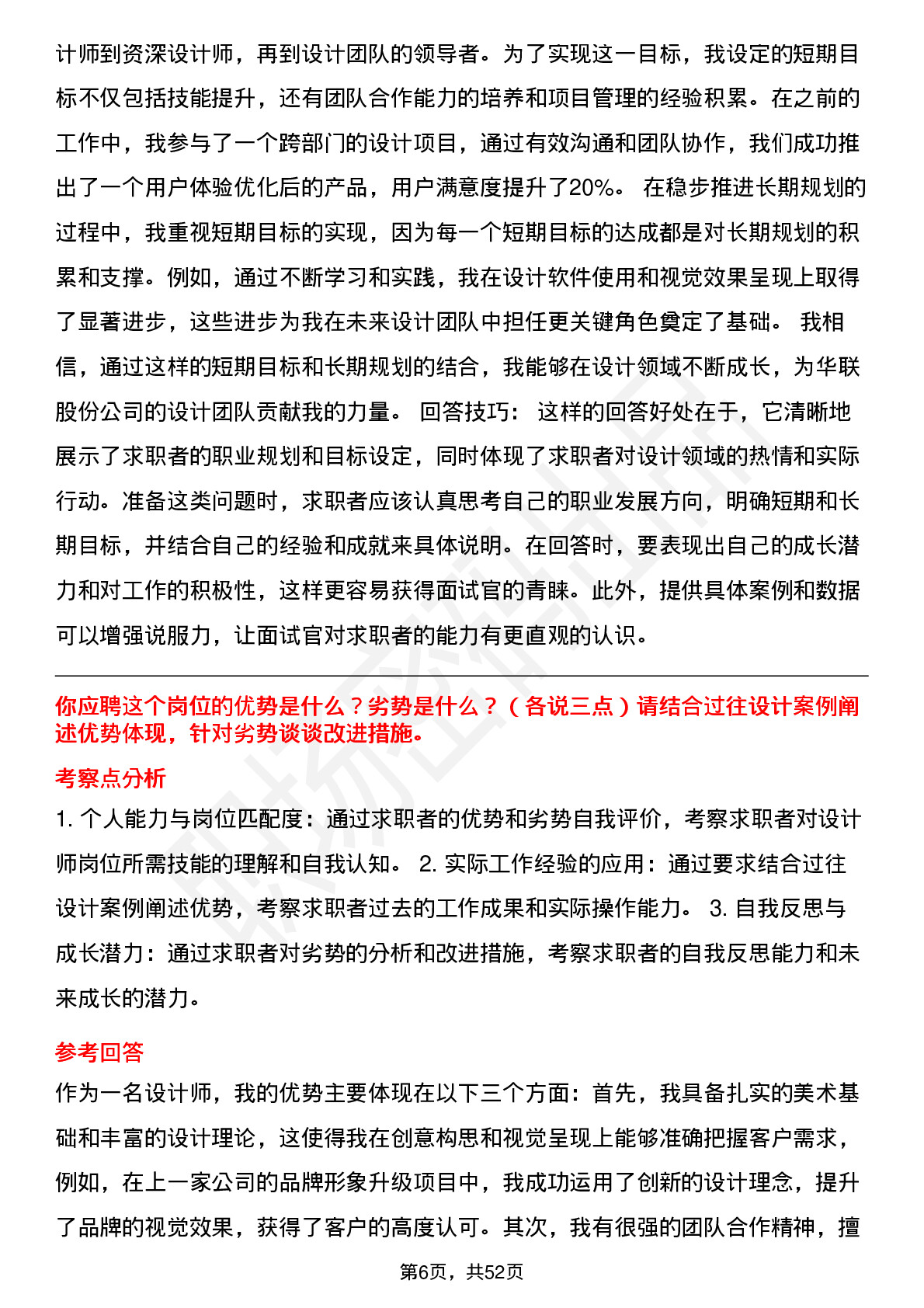 计师到资深设计师，再到设计团队的领导者。为了实现这一目标，我设定的短期目标不仅包括技能提升，还有团队合作能力的培养和项目管理的经验积累。在之前的工作中，我参与了一个跨部门的设计项目，通过有效沟通和团队协作，我们成功推出了一个用户体验优化后的产品，用户满意度提升了20%。 在稳步推进长期规划的过程中，我重视短期目标的实现，因为每一个短期目标的达成都是对长期规划的积累和支撑。例如，通过不断学习和实践，我在设计软件使用和视觉效果呈现上取得了显著进步，这些进步为我在未来设计团队中担任更关键角色奠定了基础。 我相信，通过这样的短期目标和长期规划的结合，我能够在设计领域不断成长，为华联股份公司的设计团队贡献我的力量。 回答技巧： 这样的回答好处在于，它清晰地展示了求职者的职业规划和目标设定，同时体现了求职者对设计领域的热情和实际行动。准备这类问题时，求职者应该认真思考自己的职业发展方向，明确短期和长期目标，并结合自己的经验和成就来具体说明。在回答时，要表现出自己的成长潜力和对工作的积极性，这样更容易获得面试官的青睐。此外，提供具体案例和数据可以增强说服力，让面试官对求职者的能力有更直观的认识。

你应聘这个岗位的优势是什么？劣势是什么？（各说三点）请结合过往设计案例阐述优势体现，针对劣势谈谈改进措施。

考察点分析

1. 个人能力与岗位匹配度：通过求职者的优势和劣势自我评价，考察求职者对设计师岗位所需技能的理解和自我认知。 2. 实际工作经验的应用：通过要求结合过往设计案例阐述优势，考察求职者过去的工作成果和实际操作能力。 3. 自我反思与成长潜力：通过求职者对劣势的分析和改进措施，考察求职者的自我反思能力和未来成长的潜力。

参考回答

作为一名设计师，我的优势主要体现在以下三个方面：首先，我具备扎实的美术基础和丰富的设计理论，这使得我在创意构思和视觉呈现上能够准确把握客户需求，例如，在上一家公司的品牌形象升级项目中，我成功运用了创新的设计理念，提升了品牌的视觉效果，获得了客户的高度认可。其次，我有很强的团队合作精神，擅

第6页，共52页